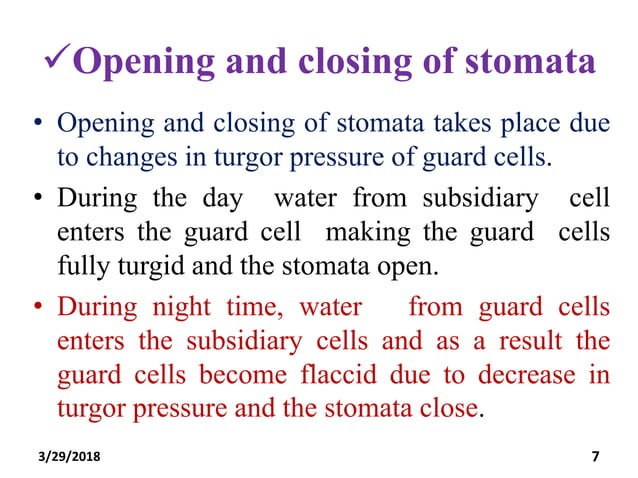 ✓Opening and closing of stomata

• Opening and closing of stomata takes place due to changes in turgor pressure of guard cells.

• During the day water from subsidiary cell enters the guard cell making the guard cells fully turgid and the stomata open.

• During night time, water from guard cells enters the subsidiary cells and as a result the guard cells become flaccid due to decrease in turgor pressure and the stomata close.

3/29/2018

7